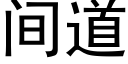 间道